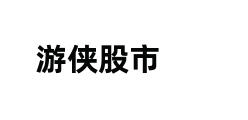 游侠股市